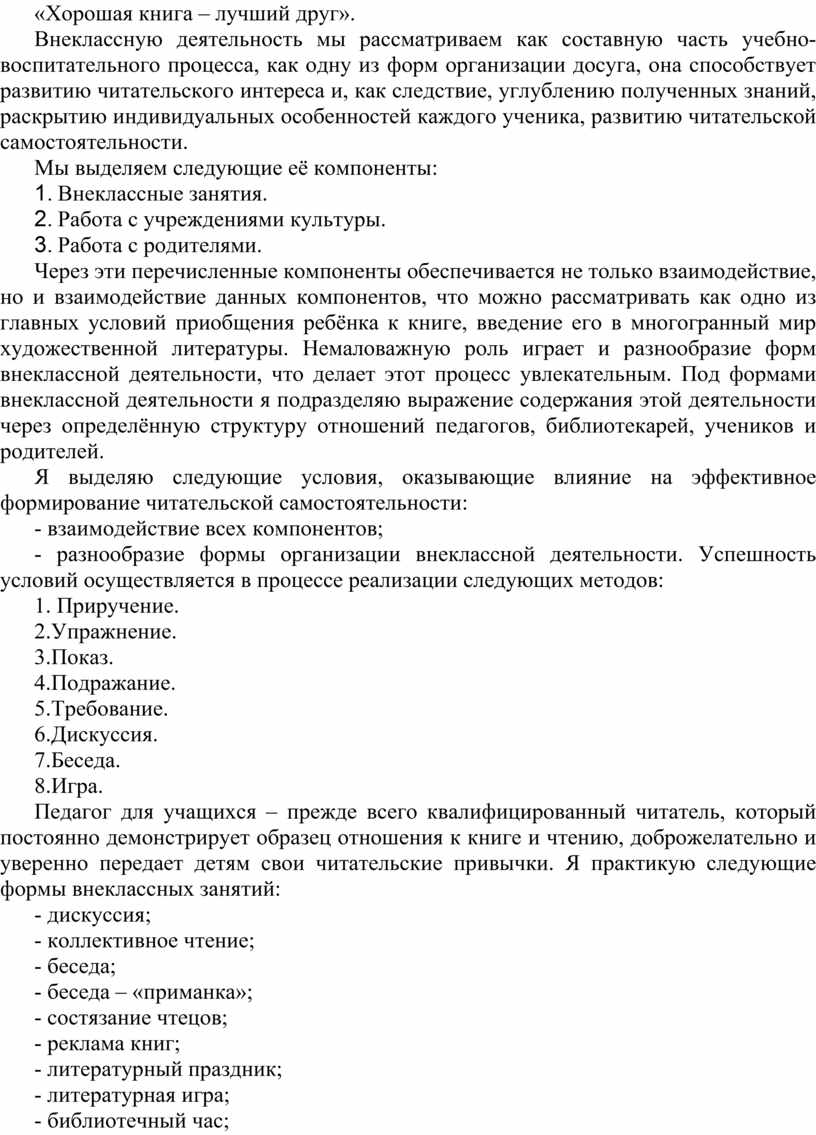 «Хорошая книга – лучший друг».

Внеклассную деятельность мы рассматриваем как составную часть учебно-воспитательного процесса, как одну из форм организации досуга, она способствует развитию читательского интереса и, как следствие, углублению полученных знаний, раскрытию индивидуальных особенностей каждого ученика, развитию читательской самостоятельности.

Мы выделяем следующие её компоненты:

1. Внеклассные занятия.

2. Работа с учреждениями культуры.

3. Работа с родителями.

Через эти перечисленные компоненты обеспечивается не только взаимодействие, но и взаимодействие данных компонентов, что можно рассматривать как одно из главных условий приобщения ребёнка к книге, введение его в многогранный мир художественной литературы. Немаловажную роль играет и разнообразие форм внеклассной деятельности, что делает этот процесс увлекательным. Под формами внеклассной деятельности я подразделяю выражение содержания этой деятельности через определённую структуру отношений педагогов, библиотекарей, учеников и родителей.

Я выделяю следующие условия, оказывающие влияние на эффективное формирование читательской самостоятельности:

- взаимодействие всех компонентов;

- разнообразие формы организации внеклассной деятельности. Успешность условий осуществляется в процессе реализации следующих методов:

1. Приручение.

2.Упражнение.

3.Показ.

4.Подражание.

5.Требование.

6.Дискуссия.

7.Беседа.

8.Игра.

Педагог для учащихся – прежде всего квалифицированный читатель, который постоянно демонстрирует образец отношения к книге и чтению, доброжелательно и уверенно передает детям свои читательские привычки. Я практикую следующие формы внеклассных занятий:

- дискуссия;

- коллективное чтение;

- беседа;

- беседа – «приманка»;

- состязание чтецов;

- реклама книг;

- литературный праздник;

- литературная игра;

- библиотечный час;